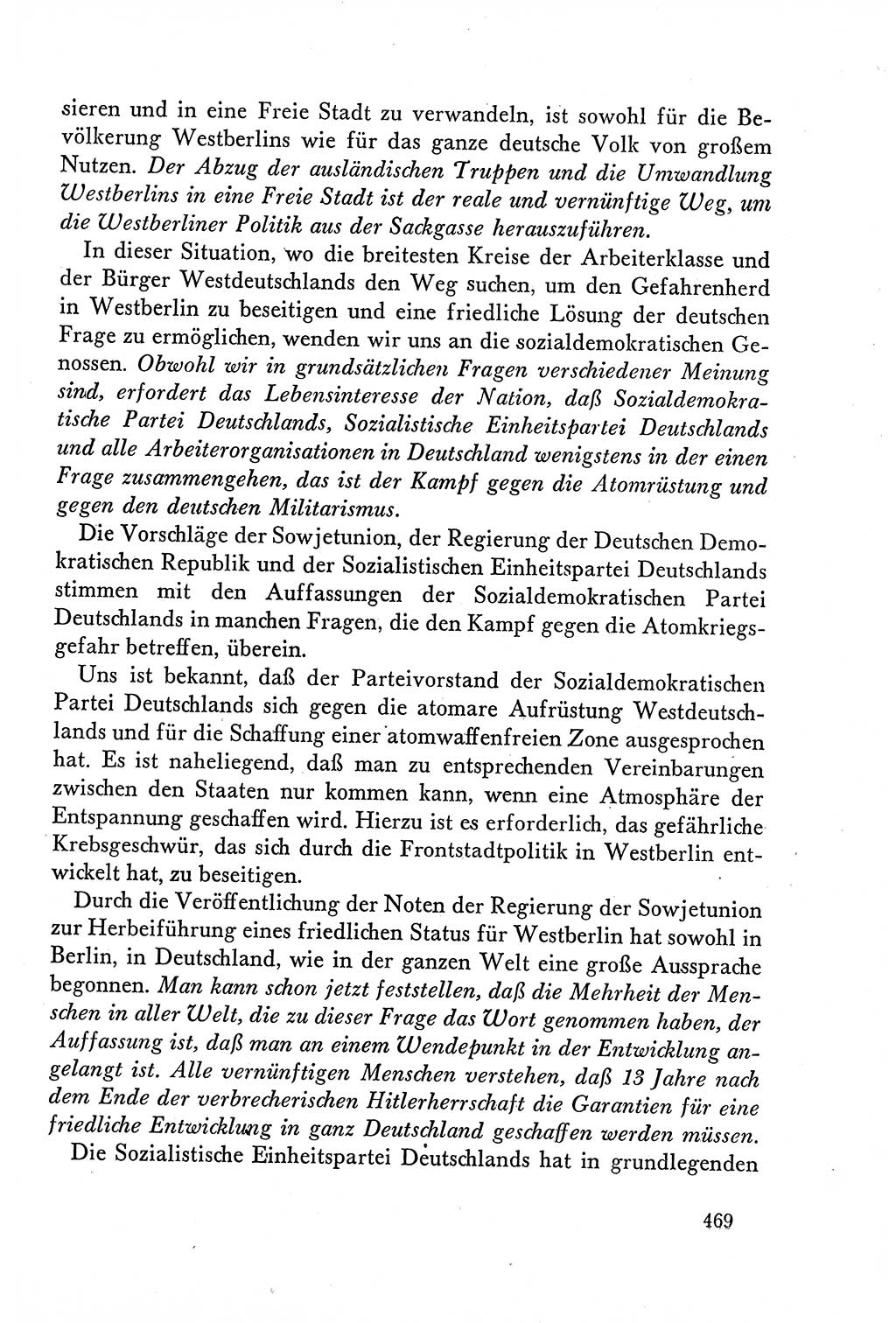 sieren und in eine Freie Stadt zu verwandeln, ist sowohl für die Bevölkerung Westberlins wie für das ganze deutsche Volk von großem Nutzen. Der Abzug der ausländischen Truppen und die Umwandlung Westberlins in eine Freie Stadt ist der reale und vernünftige Weg, um die Westberliner Politik aus der Sackgasse herauszuführen.

In dieser Situation, wo die breitesten Kreise der Arbeiterklasse und der Bürger Westdeutschlands den Weg suchen, um den Gefahrenherd in Westberlin zu beseitigen und eine friedliche Lösung der deutschen Frage zu ermöglichen, wenden wir uns an die sozialdemokratischen Genossen. Obwohl wir in grundsätzlichen Fragen verschiedener Meinung sind, erfordert das Lebensinteresse der Nation, daß Sozialdemokratische Partei Deutschlands, Sozialistische Einheitspartei Deutschlands und alle Arbeiterorganisationen in Deutschland wenigstens in der einen Frage zusammengehen, das ist der Kampf gegen die Atomrüstung und gegen den deutschen Militarismus.

Die Vorschläge der Sowjetunion, der Regierung der Deutschen Demokratischen Republik und der Sozialistischen Einheitspartei Deutschlands stimmen mit den Auffassungen der Sozialdemokratischen Partei Deutschlands in manchen Fragen, die den Kampf gegen die Atomkriegsgefahr betreffen, überein.

Uns ist bekannt, daß der Parteivorstand der Sozialdemokratischen Partei Deutschlands sich gegen die atomare Aufrüstung Westdeutschlands und für die Schaffung einer atomwaffenfreien Zone ausgesprochen hat. Es ist naheliegend, daß man zu entsprechenden Vereinbarungen zwischen den Staaten nur kommen kann, wenn eine Atmosphäre der Entspannung geschaffen wird. Hierzu ist es erforderlich, das gefährliche Krebsgeschwür, das sich durch die Frontstadtpolitik in Westberlin entwickelt hat, zu beseitigen.

Durch die Veröffentlichung der Noten der Regierung der Sowjetunion zur Herbeiführung eines friedlichen Status für Westberlin hat sowohl in Berlin, in Deutschland, wie in der ganzen Welt eine große Aussprache begonnen. Man kann schon jetzt feststellen, daß die Mehrheit der Menschen in aller Welt, die zu dieser Frage das Wort genommen haben, der Auffassung ist, daß man an einem Wendepunkt in der Entwicklung angelangt ist. Alle vernünftigen Menschen verstehen, daß 13 Jahre nach dem Ende der verbrecherischen Hitlerherrschaft die Garantien für eine friedliche Entwicklung in ganz Deutschland geschaffen werden müssen.

Die Sozialistische Einheitspartei Deutschlands hat in grundlegenden

469